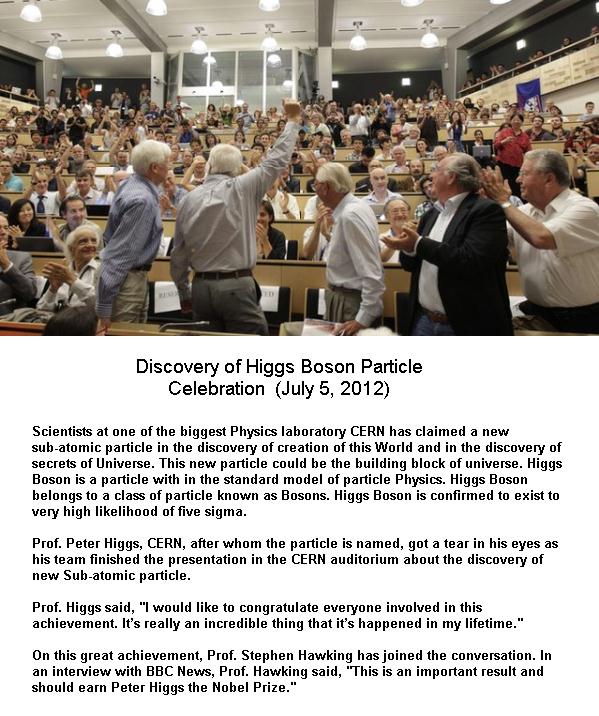 Discovery of Higgs Boson Particle
Celebration (July 5, 2012)

Scientists at one of the biggest Physics laboratory CERN has claimed a new sub-atomic particle in the discovery of creation of this World and in the discovery of secrets of Universe. This new particle could be the building block of universe. Higgs Boson is a particle with in the standard model of particle Physics. Higgs Boson belongs to a class of particle known as Bosons. Higgs Boson is confirmed to exist to very high likelihood of five sigma.

Prof. Peter Higgs, CERN, after whom the particle is named, got a tear in his eyes as his team finished the presentation in the CERN auditorium about the discovery of new Sub-atomic particle.

Prof. Higgs said, "I would like to congratulate everyone involved in this achievement. It's really an incredible thing that it's happened in my lifetime."

On this great achievement, Prof. Stephen Hawking has joined the conversation. In an interview with BBC News, Prof. Hawking said, "This is an important result and should earn Peter Higgs the Nobel Prize."